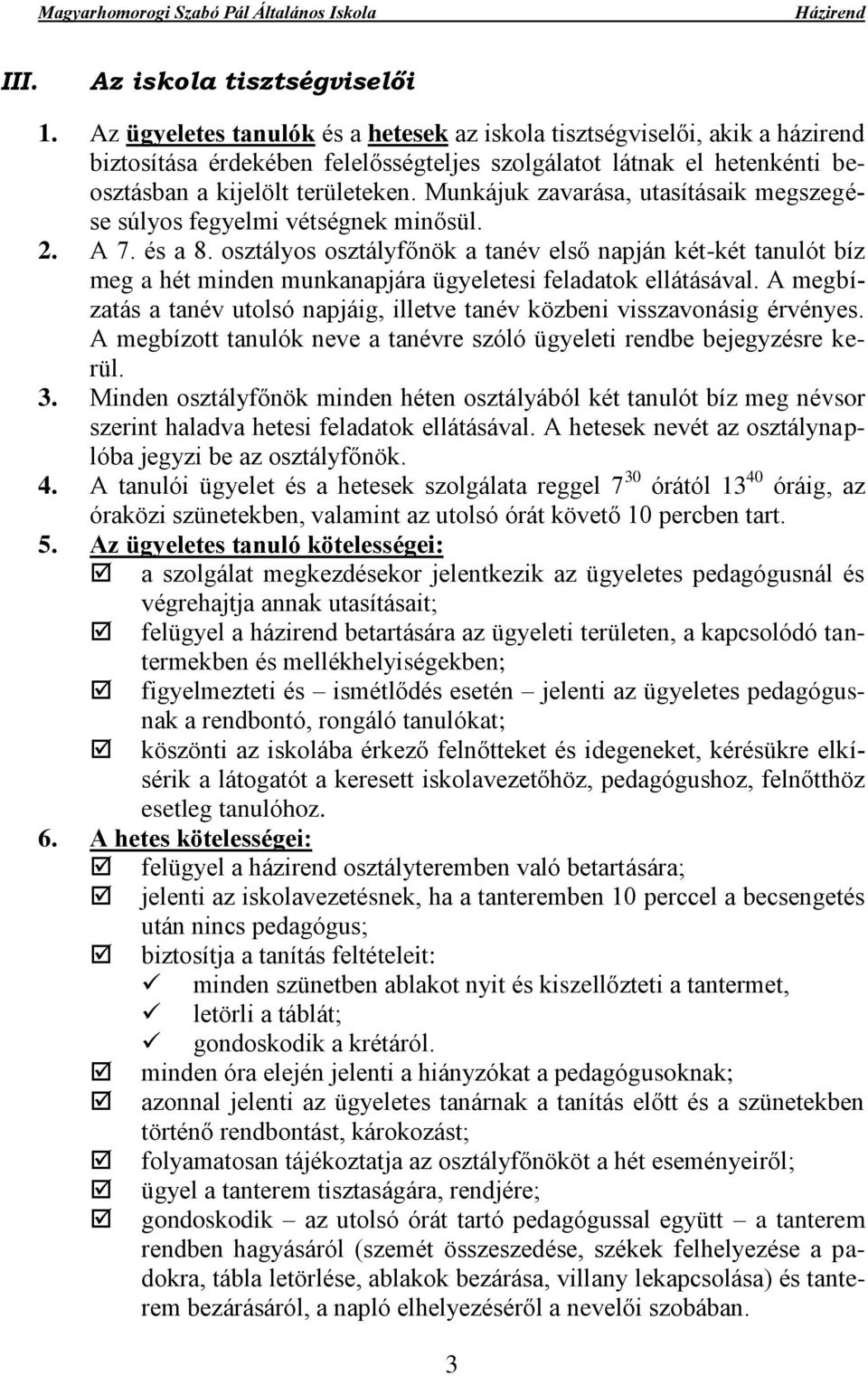 Magyarhomorogi Szabó Pál Általános Iskola Házirend

III. Az iskola tisztségviselői

1. Az ügyeletes tanulók és a hetesek az iskola tisztségviselői, akik a házirend biztosítása érdekében felelősségteljes szolgálatot látnak el hetenkénti beosztásban a kijelölt területeken. Munkájuk zavarása, utasításaik megszegése súlyos fegyelmi vétségnek minősül.
2. A 7. és a 8. osztályos osztályfőnök a tanév első napján két-két tanulót bíz meg a hét minden munkanapjára ügyeletesi feladatok ellátásával. A megbízatás a tanév utolsó napjáig, illetve tanév közbeni visszavonásig érvényes. A megbízott tanulók neve a tanévre szóló ügyeleti rendbe bejegyzésre kerül.
3. Minden osztályfőnök minden héten osztályából két tanulót bíz meg névsor szerint haladva hetesi feladatok ellátásával. A hetesek nevét az osztálynaplóba jegyzi be az osztályfőnök.
4. A tanulói ügyelet és a hetesek szolgálata reggel $7^{30}$ órától $13^{40}$ óráig, az óraközi szünetekben, valamint az utolsó órát követő 10 percben tart.
5. Az ügyeletes tanuló kötelességei:
☑ a szolgálat megkezdésekor jelentkezik az ügyeletes pedagógusnál és végrehajtja annak utasításait;
☑ felügyel a házirend betartására az ügyeleti területen, a kapcsolódó tantermekben és mellékhelyiségekben;
☑ figyelmezteti és – ismétlődés esetén – jelenti az ügyeletes pedagógusnak a rendbontó, rongáló tanulókat;
☑ köszönti az iskolába érkező felnőtteket és idegeneket, kérésükre elkísérik a látogatót a keresett iskolavezetőhöz, pedagógushoz, felnőtthöz esetleg tanulóhoz.
6. A hetes kötelességei:
☑ felügyel a házirend osztályteremben való betartására;
☑ jelenti az iskolavezetésnek, ha a tanteremben 10 perccel a becsengetés után nincs pedagógus;
☑ biztosítja a tanítás feltételeit:
✓ minden szünetben ablakot nyit és kiszellőzteti a tantermet,
✓ letörli a táblát;
✓ gondoskodik a krétáról.
☑ minden óra elején jelenti a hiányzókat a pedagógusoknak;
☑ azonnal jelenti az ügyeletes tanárnak a tanítás előtt és a szünetekben történő rendbontást, károkozást;
☑ folyamatosan tájékoztatja az osztályfőnököt a hét eseményeiről;
☑ ügyel a tanterem tisztaságára, rendjére;
☑ gondoskodik – az utolsó órát tartó pedagógussal együtt – a tanterem rendben hagyásáról (szemét összeszedése, székek felhelyezése a padokra, tábla letörlése, ablakok bezárása, villany lekapcsolása) és tanterem bezárásáról, a napló elhelyezéséről a nevelői szobában.

3